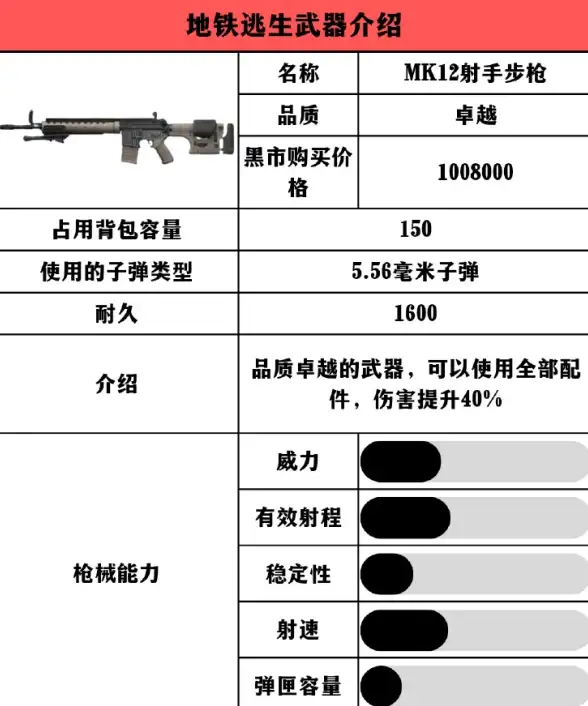 地铁逃生武器介绍

| | 名称 | MK12射手步枪 |
|---|---|---|
| | 品质 | 卓越 |
| | 黑市购买价格 | 1008000 |
| 占用背包容量 | 150 | |
| 使用的子弹类型 | 5.56毫米子弹 | |
| 耐久 | 1600 | |
| 介绍 | 品质卓越的武器，可以使用全部配件，伤害提升40% | |
| 枪械能力 | 威力 | |
| | 有效射程 | |
| | 稳定性 | |
| | 射速 | |
| | 弹匣容量 | |